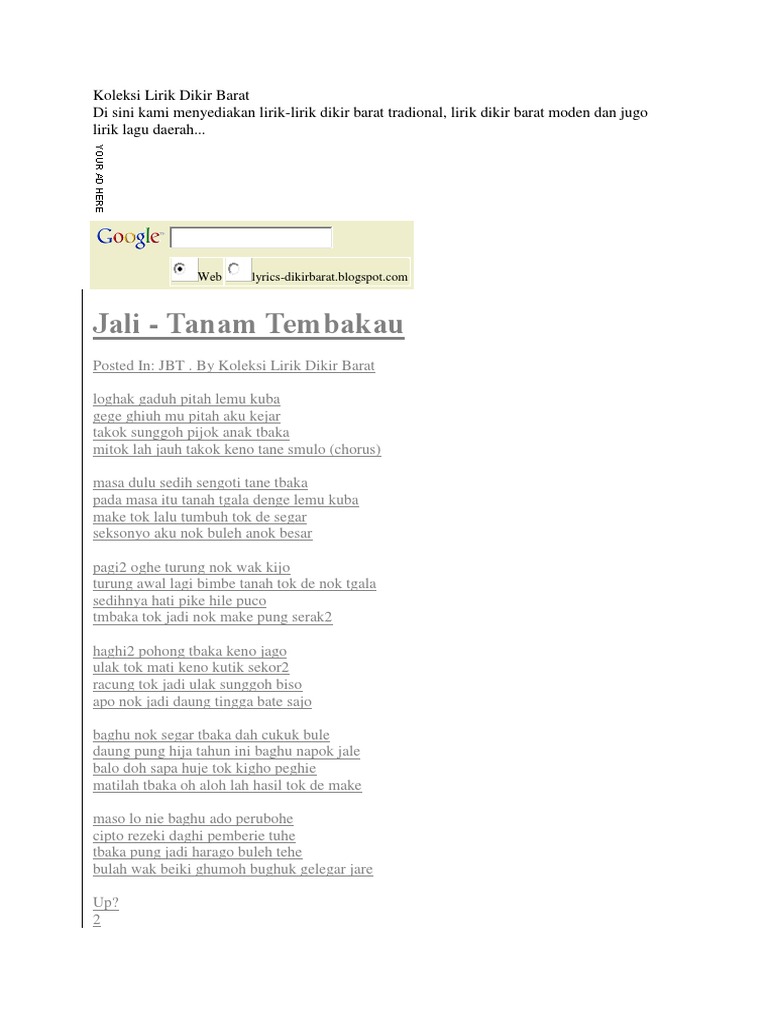 Koleksi Lirik Dikir Barat
Di sini kami menyediakan lirik-lirik dikir barat tradional, lirik dikir barat moden dan jugo lirik lagu daerah...

YOUR AD HERE

Google

Web lyrics-dikirbarat.blogspot.com

Jali - Tanam Tembakau

Posted In: JBT . By Koleksi Lirik Dikir Barat

loghak gaduh pitah lemu kuba
gege ghiuh mu pitah aku kejar
takok sunggoh pijok anak tbaka
mitok lah jauh takok keno tane smulo (chorus)

masa dulu sedih sengoti tane tbaka
pada masa itu tanah tgala denge lemu kuba
make tok lalu tumbuh tok de segar
seksonyo aku nok buleh anok besar

pagi2 oghe turung nok wak kijo
turung awal lagi bimbe tanah tok de nok tgala
sedihnya hati pike hile puco
tmbaka tok jadi nok make pung serak2

haghi2 pohong tbaka keno jago
ulak tok mati keno kutik sekor2
racung tok jadi ulak sunggoh biso
apo nok jadi daung tingga bate sajo

baghu nok segar tbaka dah cukuk bule
daung pung hija tahun ini baghu napok jale
balo doh sapa huje tok kigho peghie
matilah tbaka oh aloh lah hasil tok de make

maso lo nie baghu ado perubohe
cipto rezeki daghi pemberie tuhe
tbaka pung jadi harago buleh tehe
bulah wak beiki ghumoh bughuk gelegar jare

Up?
2